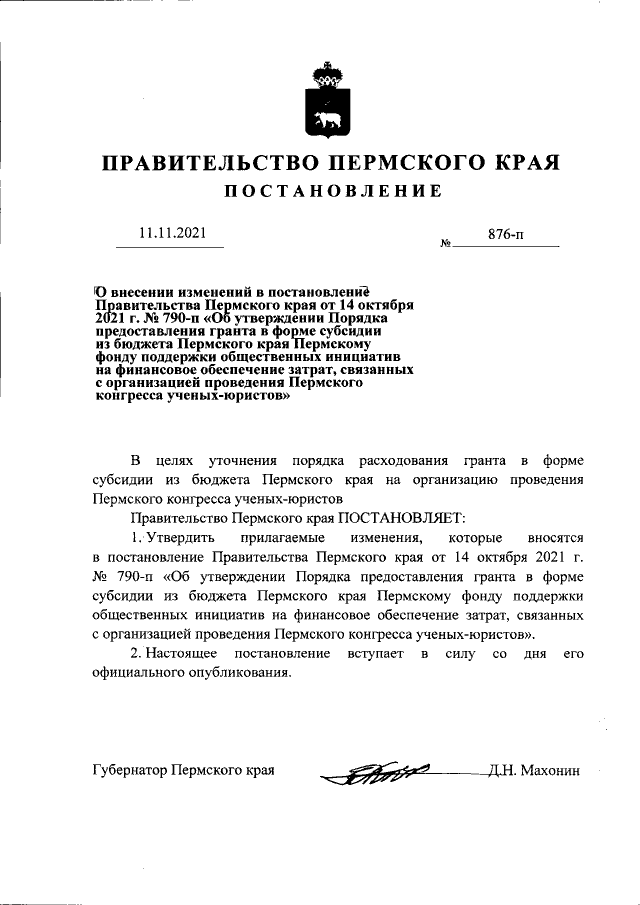 ПРАВИТЕЛЬСТВО ПЕРМСКОГО КРАЯ

ПОСТАНОВЛЕНИЕ

11.11.2021 № 876-п

О внесении изменений в постановление Правительства Пермского края от 14 октября 2021 г. № 790-п «Об утверждении Порядка предоставления гранта в форме субсидии из бюджета Пермского края Пермскому фонду поддержки общественных инициатив на финансовое обеспечение затрат, связанных с организацией проведения Пермского конгресса ученых-юристов»

В целях уточнения порядка расходования гранта в форме субсидии из бюджета Пермского края на организацию проведения Пермского конгресса ученых-юристов

Правительство Пермского края ПОСТАНОВЛЯЕТ:

1. Утвердить прилагаемые изменения, которые вносятся в постановление Правительства Пермского края от 14 октября 2021 г. № 790-п «Об утверждении Порядка предоставления гранта в форме субсидии из бюджета Пермского края Пермскому фонду поддержки общественных инициатив на финансовое обеспечение затрат, связанных с организацией проведения Пермского конгресса ученых-юристов».

2. Настоящее постановление вступает в силу со дня его официального опубликования.

Губернатор Пермского края Д.Н. Махонин